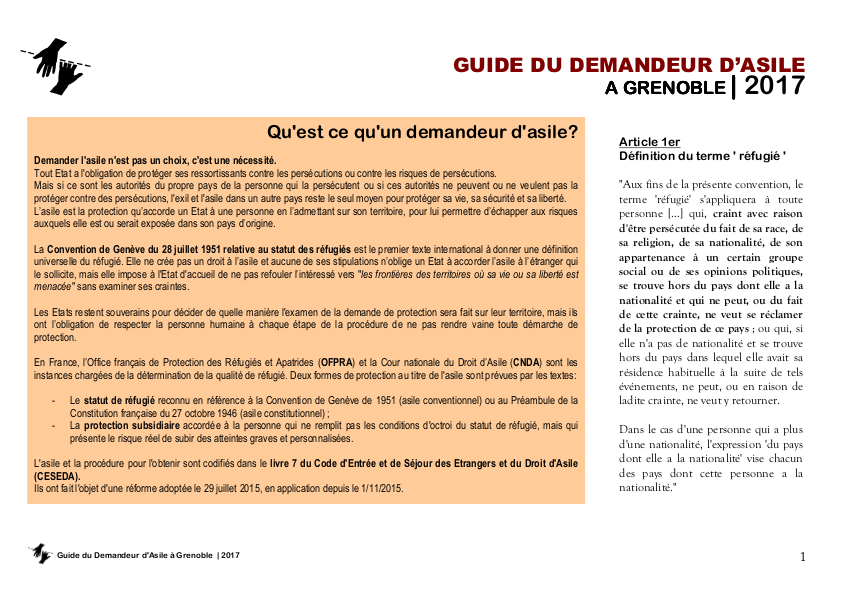 GUIDE DU DEMANDEUR D'ASILE
A GRENOBLE | 2017

Qu'est ce qu'un demandeur d'asile?

Demander l'asile n'est pas un choix, c'est une nécessité.
Tout Etat a l'obligation de protéger ses ressortissants contre les persécutions ou contre les risques de persécutions.
Mais si ce sont les autorités du propre pays de la personne qui la persécutent ou si ces autorités ne peuvent ou ne veulent pas la protéger contre des persécutions, l'exil et l'asile dans un autre pays reste le seul moyen pour protéger sa vie, sa sécurité et sa liberté.
L'asile est la protection qu'accorde un Etat à une personne en l'admettant sur son territoire, pour lui permettre d'échapper aux risques auxquels elle est ou serait exposée dans son pays d'origine.

La Convention de Genève du 28 juillet 1951 relative au statut des réfugiés est le premier texte international à donner une définition universelle du réfugié. Elle ne crée pas un droit à l'asile et aucune de ses stipulations n'oblige un Etat à accorder l'asile à l'étranger qui le sollicite, mais elle impose à l'Etat d'accueil de ne pas refouler l'intéressé vers "les frontières des territoires où sa vie ou sa liberté est menacée" sans examiner ses craintes.

Les Etats restent souverains pour décider de quelle manière l'examen de la demande de protection sera fait sur leur territoire, mais ils ont l'obligation de respecter la personne humaine à chaque étape de la procédure et de ne pas rendre vaine toute démarche de protection.

En France, l'Office français de Protection des Réfugiés et Apatrides (OFPRA) et la Cour nationale du Droit d'Asile (CNDA) sont les instances chargées de la détermination de la qualité de réfugié. Deux formes de protection au titre de l'asile sont prévues par les textes:

- Le statut de réfugié reconnu en référence à la Convention de Genève de 1951 (asile conventionnel) ou au Préambule de la Constitution française du 27 octobre 1946 (asile constitutionnel) ;
- La protection subsidiaire accordée à la personne qui ne remplit pas les conditions d'octroi du statut de réfugié, mais qui présente le risque réel de subir des atteintes graves et personnalisées.

L'asile et la procédure pour l'obtenir sont codifiés dans le livre 7 du Code d'Entrée et de Séjour des Etrangers et du Droit d'Asile (CESEDA).
Ils ont fait l'objet d'une réforme adoptée le 29 juillet 2015, en application depuis le 1/11/2015.

Article 1er
Définition du terme ' réfugié '

"Aux fins de la présente convention, le terme 'réfugié' s'appliquera à toute personne [...] qui, craint avec raison d'être persécutée du fait de sa race, de sa religion, de sa nationalité, de son appartenance à un certain groupe social ou de ses opinions politiques, se trouve hors du pays dont elle a la nationalité et qui ne peut, ou du fait de cette crainte, ne veut se réclamer de la protection de ce pays ; ou qui, si elle n'a pas de nationalité et se trouve hors du pays dans lequel elle avait sa résidence habituelle à la suite de tels événements, ne peut, ou en raison de ladite crainte, ne veut y retourner.

Dans le cas d'une personne qui a plus d'une nationalité, l'expression 'du pays dont elle a la nationalité' vise chacun des pays dont cette personne a la nationalité."

Guide du Demandeur d'Asile à Grenoble | 2017

1